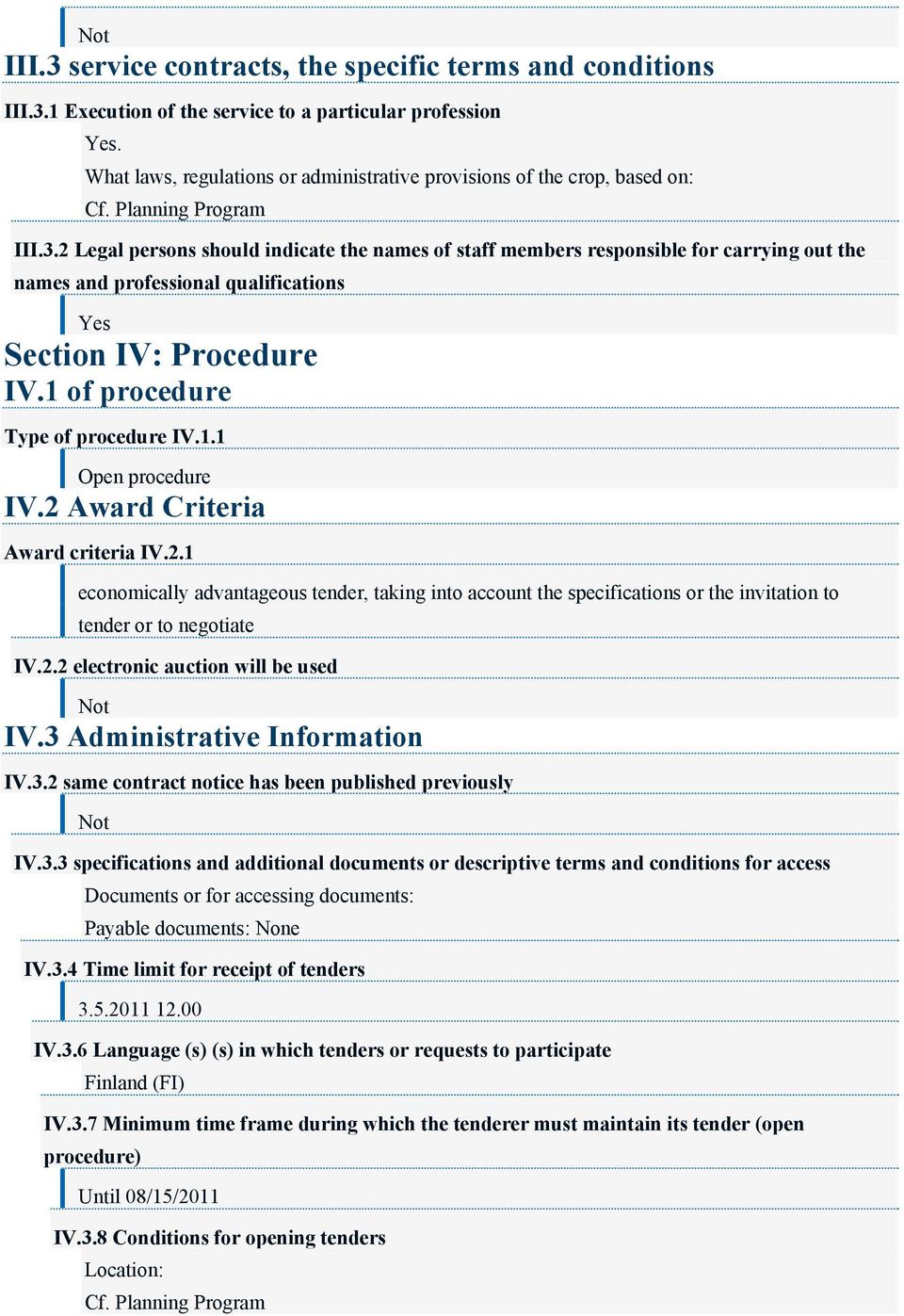 Not

III.3 service contracts, the specific terms and conditions

III.3.1 Execution of the service to a particular profession

Yes.

What laws, regulations or administrative provisions of the crop, based on:

Cf. Planning Program

III.3.2 Legal persons should indicate the names of staff members responsible for carrying out the names and professional qualifications

Yes

Section IV: Procedure

IV.1 of procedure

Type of procedure IV.1.1

Open procedure

IV.2 Award Criteria

Award criteria IV.2.1

economically advantageous tender, taking into account the specifications or the invitation to tender or to negotiate

IV.2.2 electronic auction will be used

Not

IV.3 Administrative Information

IV.3.2 same contract notice has been published previously

Not

IV.3.3 specifications and additional documents or descriptive terms and conditions for access

Documents or for accessing documents:

Payable documents: None

IV.3.4 Time limit for receipt of tenders

3.5.2011 12.00

IV.3.6 Language (s) (s) in which tenders or requests to participate

Finland (FI)

IV.3.7 Minimum time frame during which the tenderer must maintain its tender (open procedure)

Until 08/15/2011

IV.3.8 Conditions for opening tenders

Location:

Cf. Planning Program